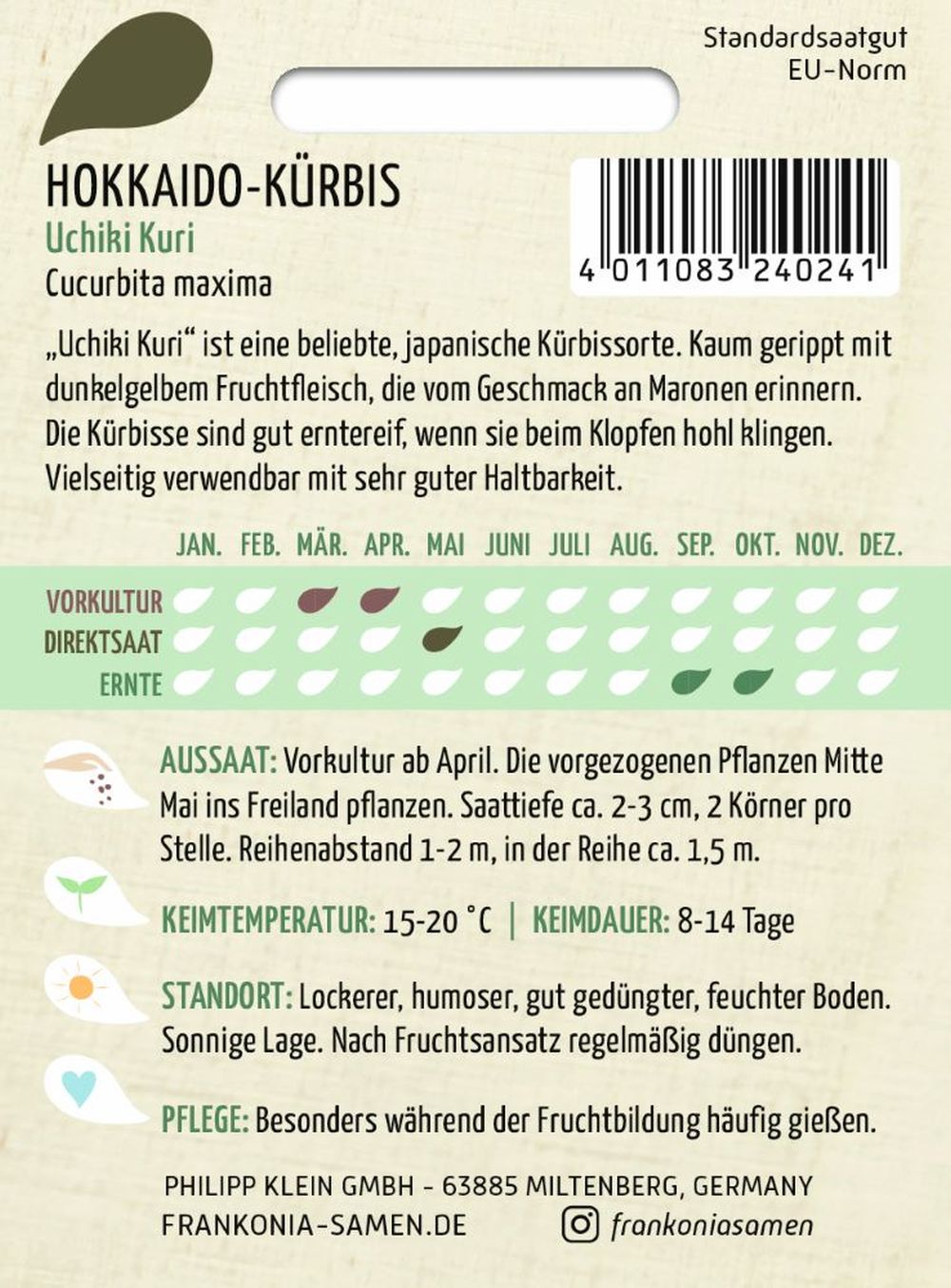 Standardsaatgut
EU-Norm

HOKKAIDO-KÜRBIS
Uchiki Kuri
Cucurbita maxima

4 011083 240241

„Uchiki Kuri“ ist eine beliebte, japanische Kürbissorte. Kaum gerippt mit dunkelgelbem Fruchtfleisch, die vom Geschmack an Maronen erinnern. Die Kürbisse sind gut erntereif, wenn sie beim Klopfen hohl klingen. Vielseitig verwendbar mit sehr guter Haltbarkeit.

JAN. FEB. MÄR. APR. MAI JUNI JULI AUG. SEP. OKT. NOV. DEZ.
VORKULTUR
DIREKTSAAT
ERNTE

AUSSAAT: Vorkultur ab April. Die vorgezogenen Pflanzen Mitte Mai ins Freiland pflanzen. Saattiefe ca. 2-3 cm, 2 Körner pro Stelle. Reihenabstand 1-2 m, in der Reihe ca. 1,5 m.

KEIMTEMPERATUR: 15-20 °C | KEIMDAUER: 8-14 Tage

STANDORT: Lockerer, humoser, gut gedüngter, feuchter Boden. Sonnige Lage. Nach Fruchtsansatz regelmäßig düngen.

PFLEGE: Besonders während der Fruchtbildung häufig gießen.

PHILIPP KLEIN GMBH - 63885 MILTENBERG, GERMANY
FRANKONIA-SAMEN.DE frankoniasamen